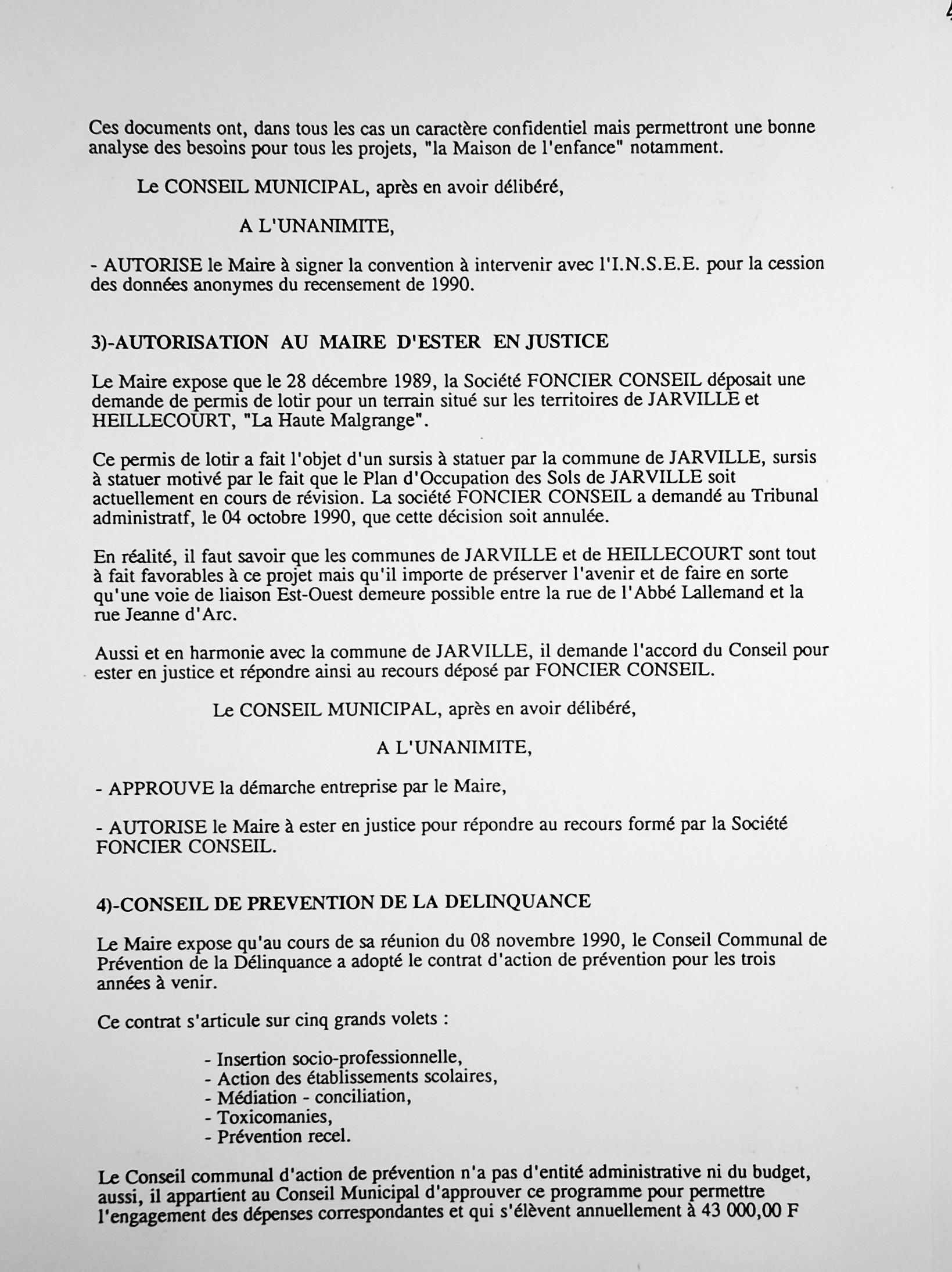 Ces documents ont, dans tous les cas un caractère confidentiel mais permettront une bonne analyse des besoins pour tous les projets, "la Maison de l'enfance" notamment.

Le CONSEIL MUNICIPAL, après en avoir délibéré,

A L'UNANIMITE,

- AUTORISE le Maire à signer la convention à intervenir avec l'I.N.S.E.E. pour la cession des données anonymes du recensement de 1990.

3)-AUTORISATION AU MAIRE D'ESTER EN JUSTICE

Le Maire expose que le 28 décembre 1989, la Société FONCIER CONSEIL déposait une demande de permis de lotir pour un terrain situé sur les territoires de JARVILLE et HEILLECOURT, "La Haute Malgrange".

Ce permis de lotir a fait l'objet d'un sursis à statuer par la commune de JARVILLE, sursis à statuer motivé par le fait que le Plan d'Occupation des Sols de JARVILLE soit actuellement en cours de révision. La société FONCIER CONSEIL a demandé au Tribunal administratf, le 04 octobre 1990, que cette décision soit annulée.

En réalité, il faut savoir que les communes de JARVILLE et de HEILLECOURT sont tout à fait favorables à ce projet mais qu'il importe de préserver l'avenir et de faire en sorte qu'une voie de liaison Est-Ouest demeure possible entre la rue de l'Abbé Lallemand et la rue Jeanne d'Arc.

Aussi et en harmonie avec la commune de JARVILLE, il demande l'accord du Conseil pour ester en justice et répondre ainsi au recours déposé par FONCIER CONSEIL.

Le CONSEIL MUNICIPAL, après en avoir délibéré,

A L'UNANIMITE,

- APPROUVE la démarche entreprise par le Maire,

- AUTORISE le Maire à ester en justice pour répondre au recours formé par la Société FONCIER CONSEIL.

4)-CONSEIL DE PREVENTION DE LA DELINQUANCE

Le Maire expose qu'au cours de sa réunion du 08 novembre 1990, le Conseil Communal de Prévention de la Délinquance a adopté le contrat d'action de prévention pour les trois années à venir.

Ce contrat s'articule sur cinq grands volets :

- Insertion socio-professionnelle,
- Action des établissements scolaires,
- Médiation - conciliation,
- Toxicomanies,
- Prévention recel.

Le Conseil communal d'action de prévention n'a pas d'entité administrative ni du budget, aussi, il appartient au Conseil Municipal d'approuver ce programme pour permettre l'engagement des dépenses correspondantes et qui s'élèvent annuellement à 43 000,00 F